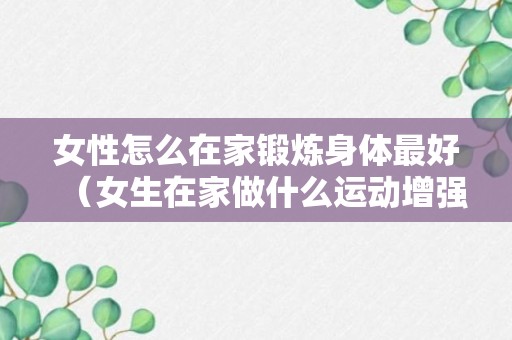 女性怎么在家锻炼身体最好（女生在家做什么运动增强